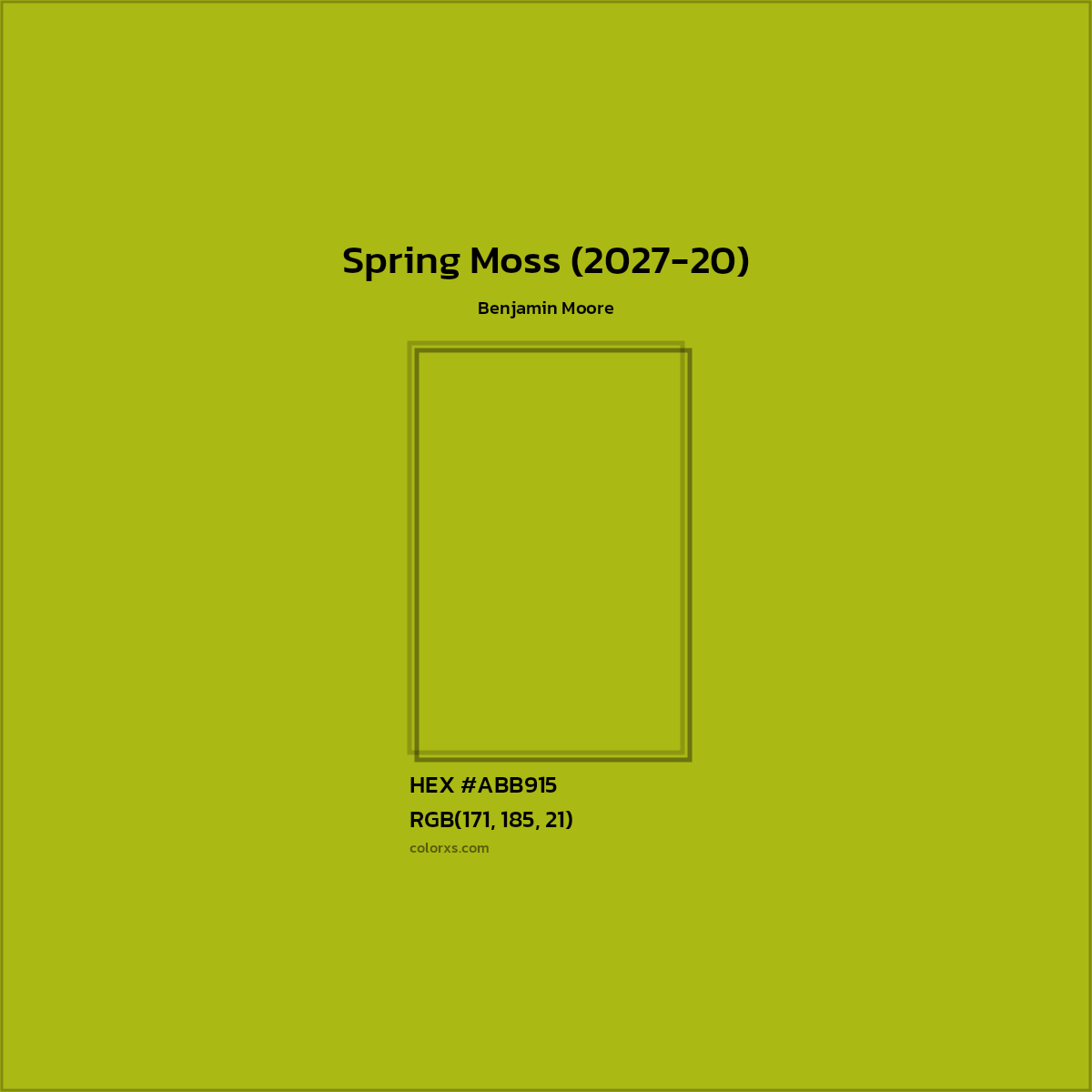 Spring Moss (2027-20)

Benjamin Moore

HEX #ABB915

RGB(171, 185, 21)

colorxs.com